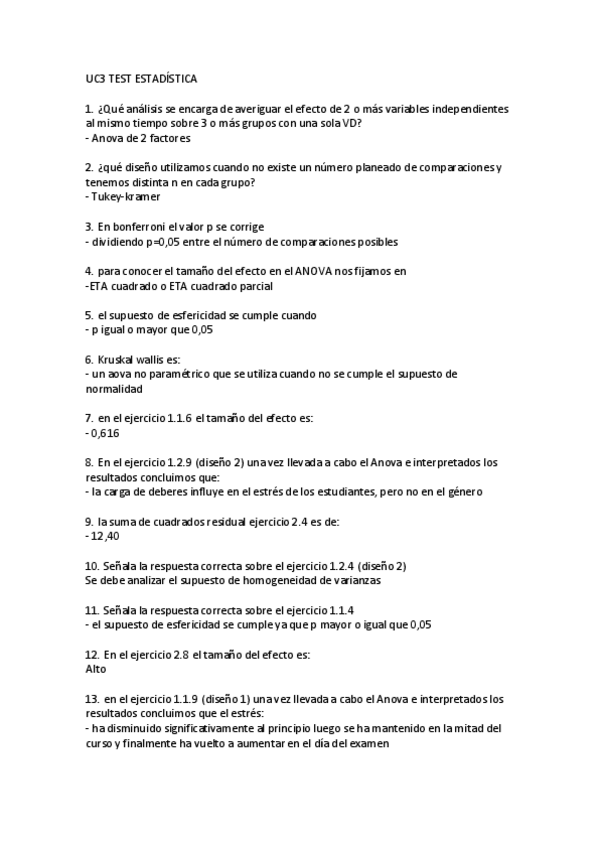 UC3 TEST ESTADÍSTICA

1. ¿Qué análisis se encarga de averiguar el efecto de 2 o más variables independientes al mismo tiempo sobre 3 o más grupos con una sola VD?
- Anova de 2 factores

2. ¿qué diseño utilizamos cuando no existe un número planeado de comparaciones y tenemos distinta n en cada grupo?
- Tukey-kramer

3. En bonferroni el valor p se corrige
- dividiendo p=0,05 entre el número de comparaciones posibles

4. para conocer el tamaño del efecto en el ANOVA nos fijamos en
-ETA cuadrado o ETA cuadrado parcial

5. el supuesto de esfericidad se cumple cuando
- p igual o mayor que 0,05

6. Kruskal wallis es:
- un aova no paramétrico que se utiliza cuando no se cumple el supuesto de normalidad

7. en el ejercicio 1.1.6 el tamaño del efecto es:
- 0,616

8. En el ejercicio 1.2.9 (diseño 2) una vez llevada a cabo el Anova e interpretados los resultados concluimos que:
- la carga de deberes influye en el estrés de los estudiantes, pero no en el género

9. la suma de cuadrados residual ejercicio 2.4 es de:
- 12,40

10. Señala la respuesta correcta sobre el ejercicio 1.2.4 (diseño 2)
Se debe analizar el supuesto de homogeneidad de varianzas

11. Señala la respuesta correcta sobre el ejercicio 1.1.4
- el supuesto de esfericidad se cumple ya que p mayor o igual que 0,05

12. En el ejercicio 2.8 el tamaño del efecto es:
Alto

13. en el ejercicio 1.1.9 (diseño 1) una vez llevada a cabo el Anova e interpretados los resultados concluimos que el estrés:
- ha disminuido significativamente al principio luego se ha mantenido en la mitad del curso y finalmente ha vuelto a aumentar en el día del examen